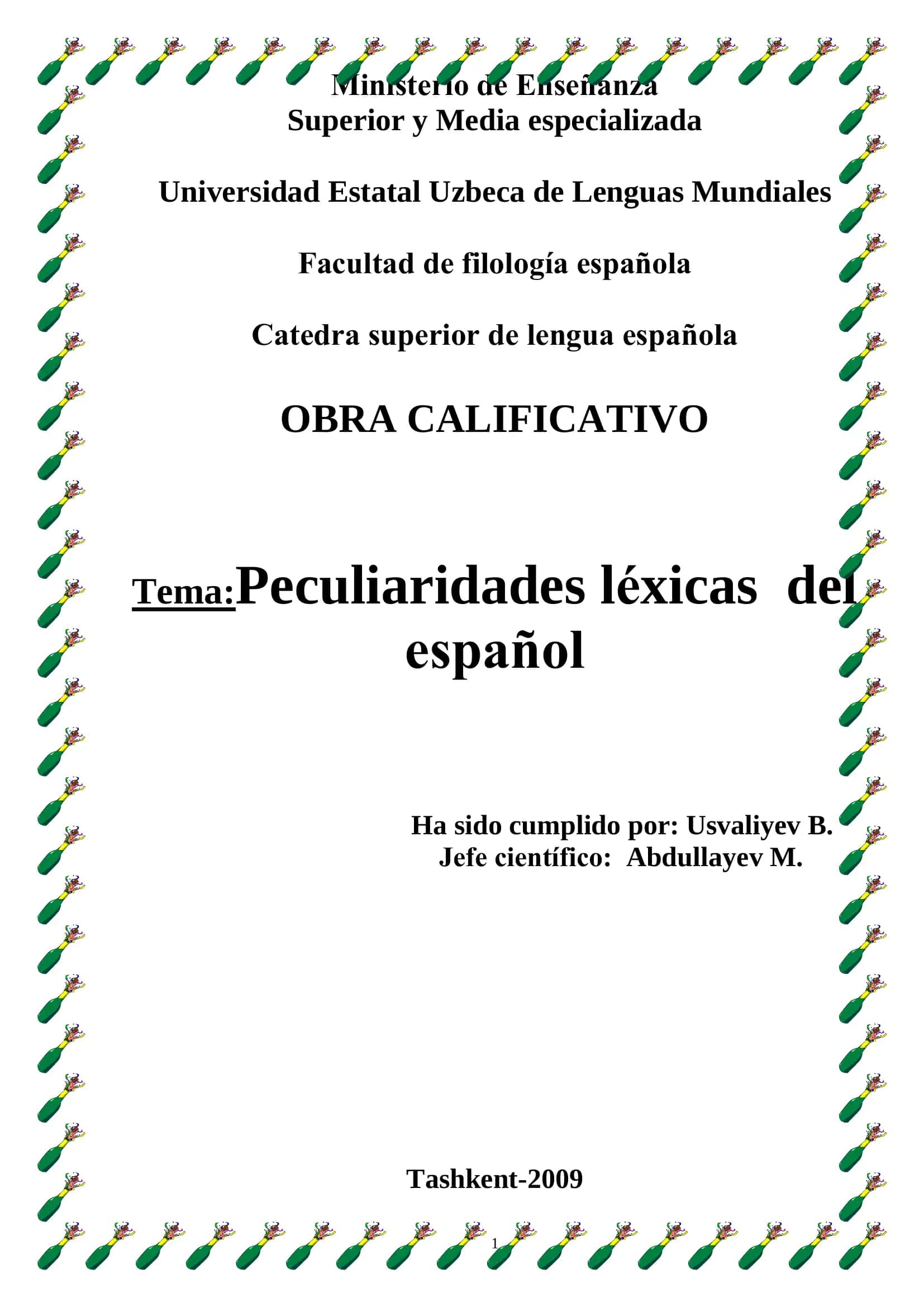 Ministerio de Enseñanza
Superior y Media especializada

Universidad Estatal Uzbeca de Lenguas Mundiales

Facultad de filología española

Catedra superior de lengua española

OBRA CALIFICATIVO

Tema:Peculiaridades léxicas del español

Ha sido cumplido por: Usvaliyev B.
Jefe científico: Abdullayev M.

Tashkent-2009

1